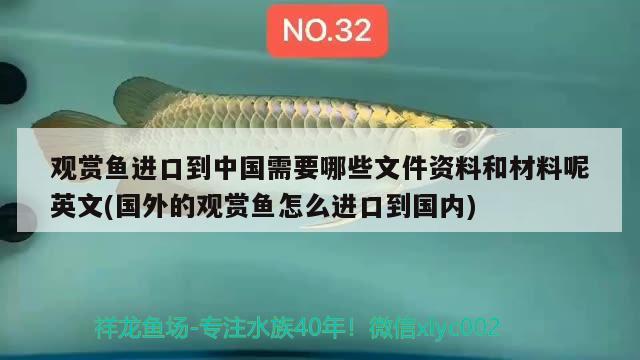 NO.32

观赏鱼进口到中国需要哪些文件资料和材料呢英文(国外的观赏鱼怎么进口到国内)

祥龙鱼场-专注水族40年！微信xlyc002